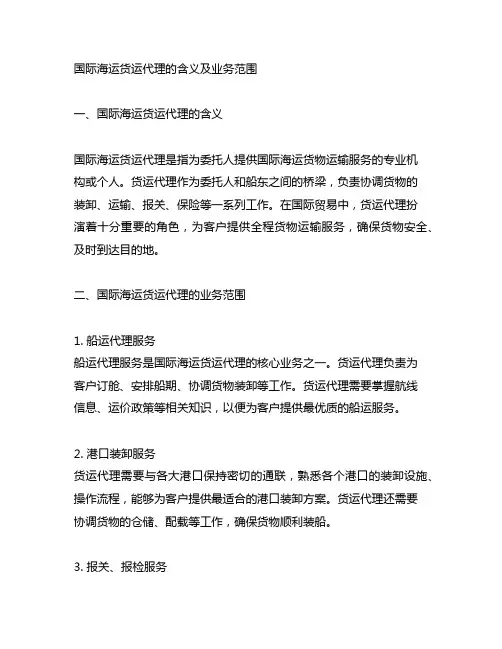 国际海运货运代理的含义及业务范围

一、国际海运货运代理的含义

国际海运货运代理是指为委托人提供国际海运货物运输服务的专业机构或个人。货运代理作为委托人和船东之间的桥梁，负责协调货物的装卸、运输、报关、保险等一系列工作。在国际贸易中，货运代理扮演着十分重要的角色，为客户提供全程货物运输服务，确保货物安全、及时到达目的地。

二、国际海运货运代理的业务范围

1. 船运代理服务
船运代理服务是国际海运货运代理的核心业务之一。货运代理负责为客户订舱、安排船期、协调货物装卸等工作。货运代理需要掌握航线信息、运价政策等相关知识，以便为客户提供最优质的船运服务。

2. 港口装卸服务
货运代理需要与各大港口保持密切的通联，熟悉各个港口的装卸设施、操作流程，能够为客户提供最适合的港口装卸方案。货运代理还需要协调货物的仓储、配载等工作，确保货物顺利装船。

3. 报关、报检服务